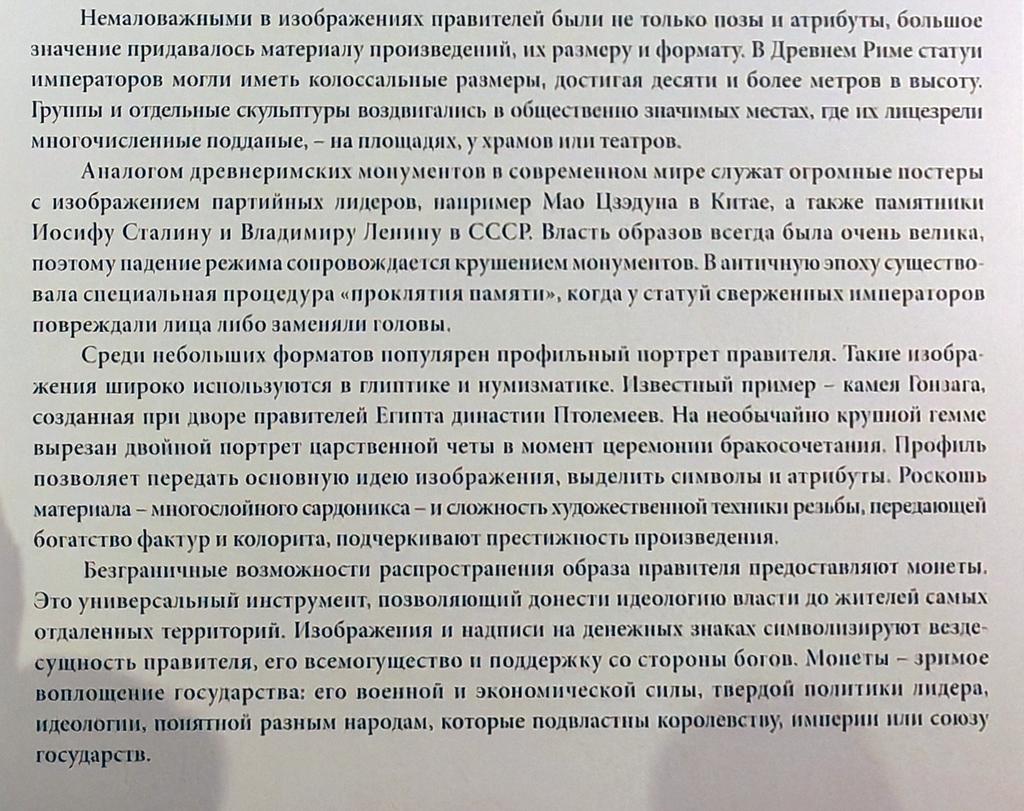 Немаловажными в изображениях правителей были не только позы и атрибуты, большое значение придавалось материалу произведений, их размеру и формату. В Древнем Риме статуи императоров могли иметь колоссальные размеры, достигая десяти и более метров в высоту. Группы и отдельные скульптуры воздвигались в общественно значимых местах, где их лицезрели многочисленные подданые, – на площадях, у храмов или театров.

Аналогом древнеримских монументов в современном мире служат огромные постеры с изображением партийных лидеров, например Мао Цзэдуна в Китае, а также памятники Иосифу Сталину и Владимиру Ленину в СССР. Власть образов всегда была очень велика, поэтому падение режима сопровождается крушением монументов. В античную эпоху существовала специальная процедура «проклятия памяти», когда у статуй сверженных императоров повреждали лица либо заменяли головы.

Среди небольших форматов популярен профильный портрет правителя. Такие изображения широко используются в глиптике и нумизматике. Известный пример – камея Гонзага, созданная при дворе правителей Египта династии Птолемеев. На необычайно крупной гемме вырезан двойной портрет царственной четы в момент церемонии бракосочетания. Профиль позволяет передать основную идею изображения, выделить символы и атрибуты. Роскошь материала – многослойного сардоникса – и сложность художественной техники резьбы, передающей богатство фактур и колорита, подчеркивают престижность произведения.

Безграничные возможности распространения образа правителя предоставляют монеты. Это универсальный инструмент, позволяющий донести идеологию власти до жителей самых отдаленных территорий. Изображения и надписи на денежных знаках символизируют вездесущность правителя, его всемогущество и поддержку со стороны богов. Монеты – зримое воплощение государства: его военной и экономической силы, твердой политики лидера, идеологии, понятной разным народам, которые подвластны королевству, империи или союзу государств.